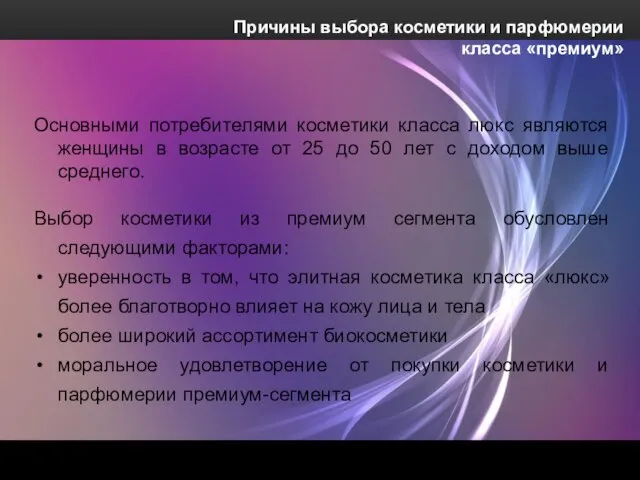 Причины выбора косметики и парфюмерии класса «премиум»

Основными потребителями косметики класса люкс являются женщины в возрасте от 25 до 50 лет с доходом выше среднего.

Выбор косметики из премиум сегмента обусловлен следующими факторами:

• уверенность в том, что элитная косметика класса «люкс» более благотворно влияет на кожу лица и тела
• более широкий ассортимент биокосметики
• моральное удовлетворение от покупки косметики и парфюмерии премиум-сегмента